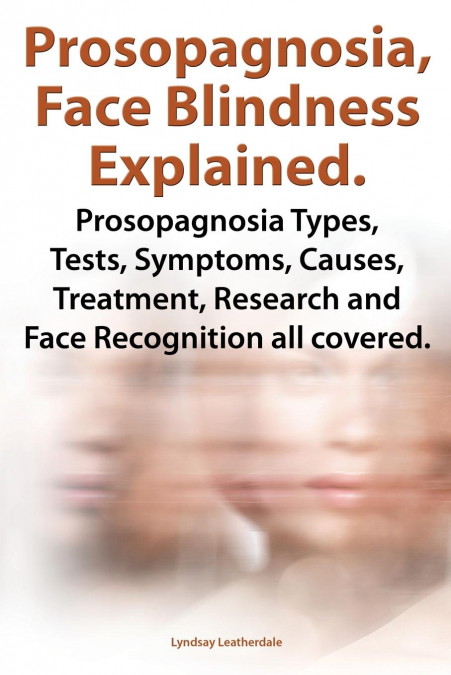 Prosopagnosia, Face Blindness Explained.

Prosopagnosia Types, Tests, Symptoms, Causes, Treatment, Research and Face Recognition all covered.

Lyndsay Leatherdale